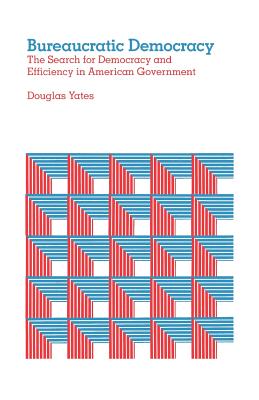 Bureaucratic Democracy
The Search for Democracy and Efficiency in American Government

Douglas Yates